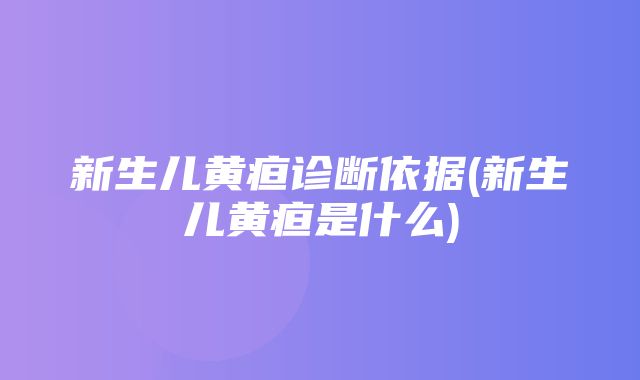 新生儿黄疸诊断依据(新生儿黄疸是什么)